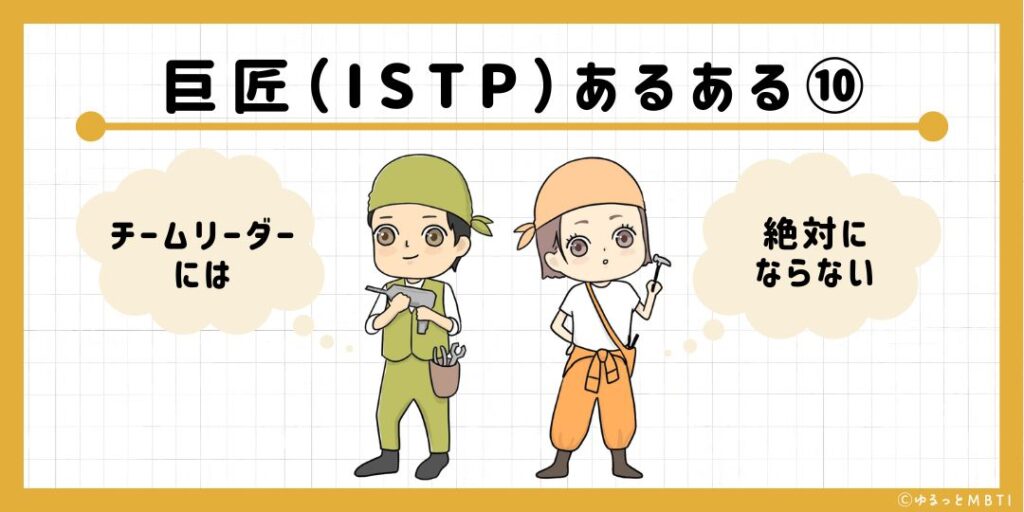 巨匠（ISTP）あるある⑩

チームリーダーには

絶対にならない

©ゆるっとMBTI